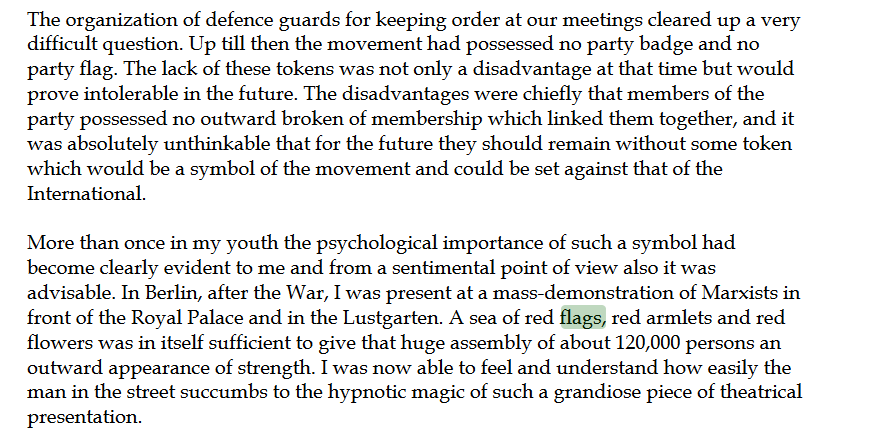 The organization of defence guards for keeping order at our meetings cleared up a very difficult question. Up till then the movement had possessed no party badge and no party flag. The lack of these tokens was not only a disadvantage at that time but would prove intolerable in the future. The disadvantages were chiefly that members of the party possessed no outward broken of membership which linked them together, and it was absolutely unthinkable that for the future they should remain without some token which would be a symbol of the movement and could be set against that of the International.

More than once in my youth the psychological importance of such a symbol had become clearly evident to me and from a sentimental point of view also it was advisable. In Berlin, after the War, I was present at a mass-demonstration of Marxists in front of the Royal Palace and in the Lustgarten. A sea of red flags, red armlets and red flowers was in itself sufficient to give that huge assembly of about 120,000 persons an outward appearance of strength. I was now able to feel and understand how easily the man in the street succumbs to the hypnotic magic of such a grandiose piece of theatrical presentation.